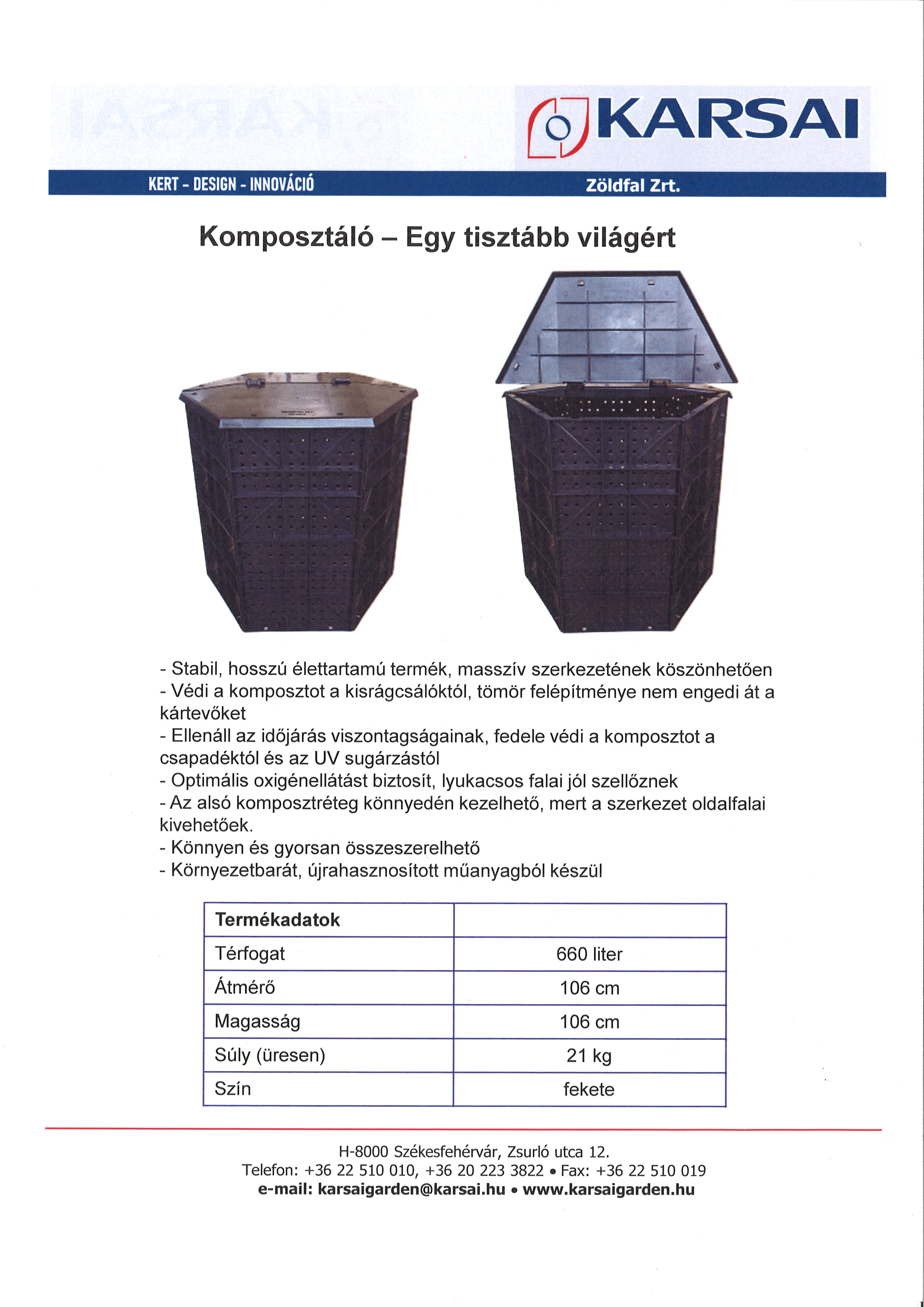 KARSAI

KERT - DESIGN - INNOVÁCIÓ

Zöldfal Zrt.

Komposztáló – Egy tisztább világért

- Stabil, hosszú élettartamú termék, masszív szerkezetének köszönhetően
- Védi a komposztot a kisrágcsálóktól, tömör felépítménye nem engedi át a kártevőket
- Ellenáll az időjárás viszontagságainak, fedele védi a komposztot a csapadéktól és az UV sugárzástól
- Optimális oxigénellátást biztosít, lyukacsos falai jól szellőznek
- Az alsó komposztréteg könnyedén kezelhető, mert a szerkezet oldalfalai kivehetőek.
- Könnyen és gyorsan összeszerelhető
- Környezetbarát, újrahasznosított műanyagból készül

| Termékadatok | |
|---|---|
| Térfogat | 660 liter |
| Átmérő | 106 cm |
| Magasság | 106 cm |
| Súly (üresen) | 21 kg |
| Szín | fekete |

H-8000 Székesfehérvár, Zsurló utca 12.
Telefon: +36 22 510 010, +36 20 223 3822 • Fax: +36 22 510 019
e-mail: karsaigarden@karsai.hu • www.karsaigarden.hu